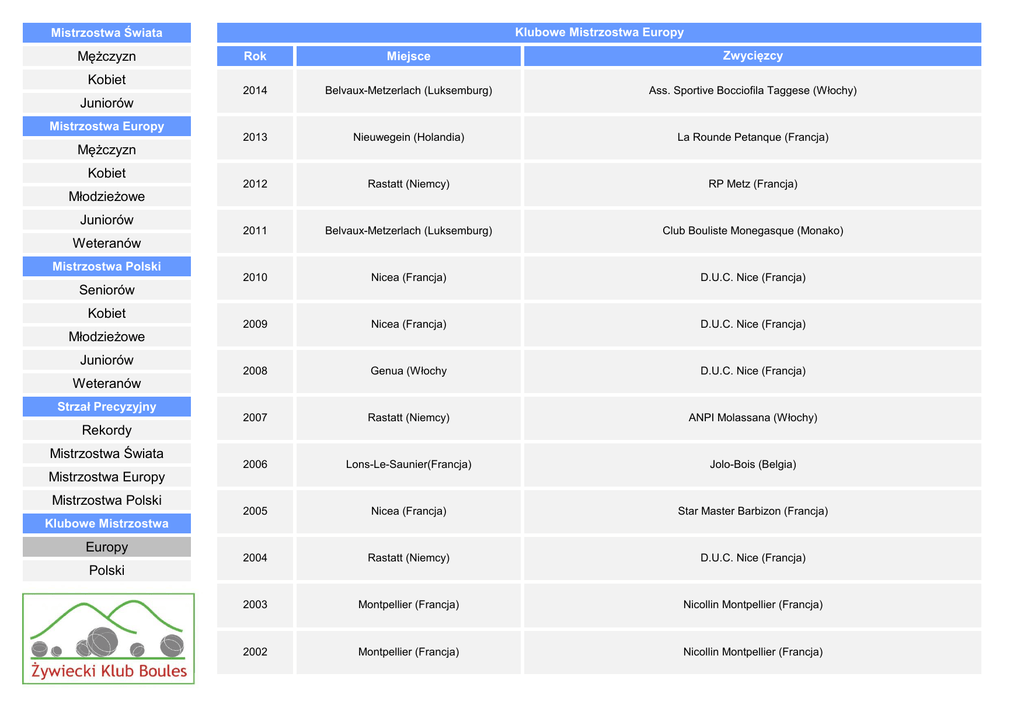 Mistrzostwa Świata
Mężczyzn
Kobiet
Juniorów
Mistrzostwa Europy
Mężczyzn
Kobiet
Młodzieżowe
Juniorów
Weteranów
Mistrzostwa Polski
Seniorów
Kobiet
Młodzieżowe
Juniorów
Weteranów
Strzał Precyzyjny
Rekordy
Mistrzostwa Świata
Mistrzostwa Europy
Mistrzostwa Polski
Klubowe Mistrzostwa
Europy
Polski

Żywiecki Klub Boules

Klubowe Mistrzostwa Europy

| Rok | Miejsce | Zwycięzcy |
|---|---|---|
| 2014 | Belvaux-Metzerlach (Luksemburg) | Ass. Sportive Bocciofila Taggese (Włochy) |
| 2013 | Nieuwegein (Holandia) | La Rounde Petanque (Francja) |
| 2012 | Rastatt (Niemcy) | RP Metz (Francja) |
| 2011 | Belvaux-Metzerlach (Luksemburg) | Club Bouliste Monegasque (Monako) |
| 2010 | Nicea (Francja) | D.U.C. Nice (Francja) |
| 2009 | Nicea (Francja) | D.U.C. Nice (Francja) |
| 2008 | Genua (Włochy | D.U.C. Nice (Francja) |
| 2007 | Rastatt (Niemcy) | ANPI Molassana (Włochy) |
| 2006 | Lons-Le-Saunier(Francja) | Jolo-Bois (Belgia) |
| 2005 | Nicea (Francja) | Star Master Barbizon (Francja) |
| 2004 | Rastatt (Niemcy) | D.U.C. Nice (Francja) |
| 2003 | Montpellier (Francja) | Nicollin Montpellier (Francja) |
| 2002 | Montpellier (Francja) | Nicollin Montpellier (Francja) |